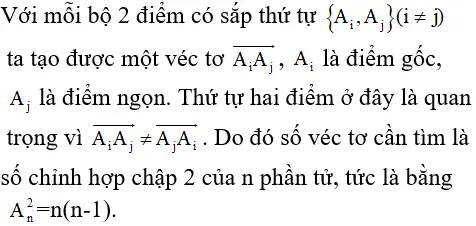 Với mỗi bộ 2 điểm có sắp thứ tự $\{A_i, A_j\}(i \neq j)$ ta tạo được một véc tơ $\overrightarrow{A_iA_j}$, $A_i$ là điểm gốc, $A_j$ là điểm ngọn. Thứ tự hai điểm ở đây là quan trọng vì $\overrightarrow{A_iA_j} \neq \overrightarrow{A_jA_i}$. Do đó số véc tơ cần tìm là số chỉnh hợp chập 2 của n phần tử, tức là bằng $A_n^2$=n(n-1).